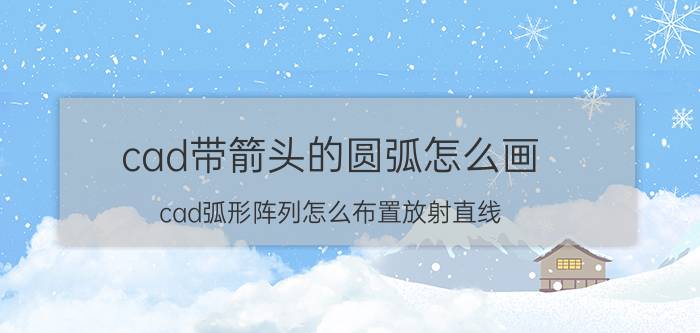 cad带箭头的圆弧怎么画

cad弧形阵列怎么布置放射直线